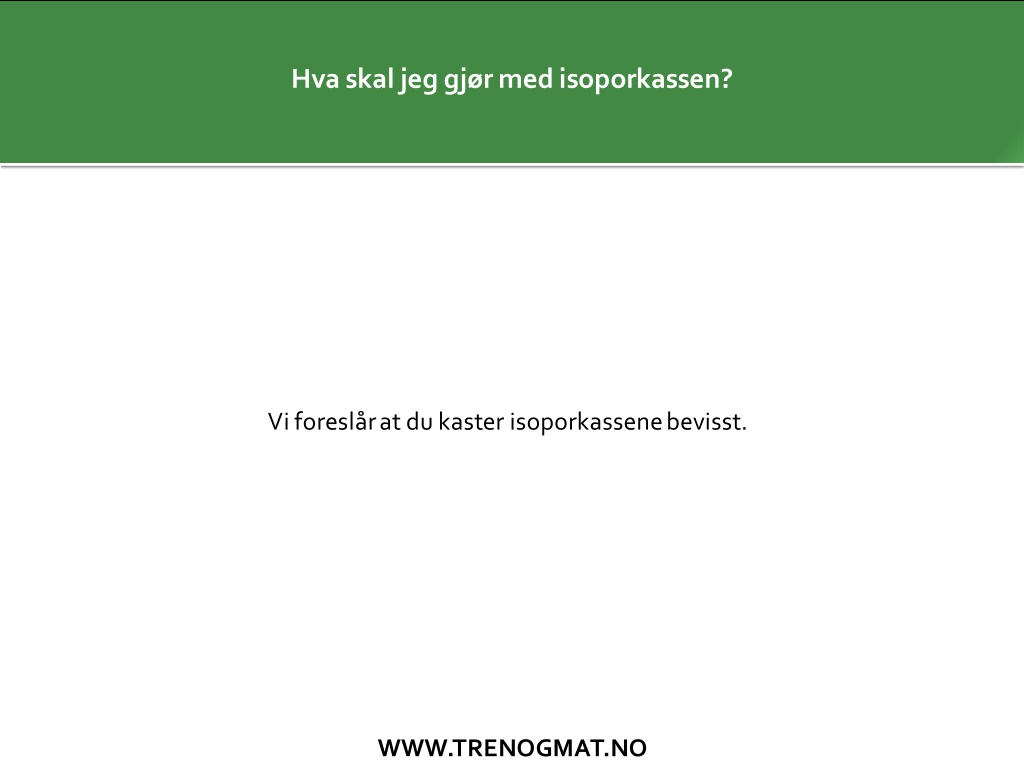 Hva skal jeg gjør med isoporkassen?

Vi foreslår at du kaster isoporkassene bevisst.

WWW.TRENOGMAT.NO